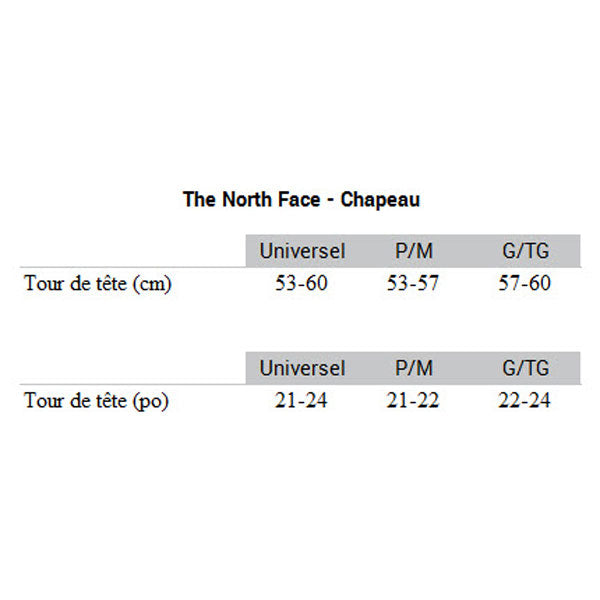 The North Face - Chapeau

| | Universel | P/M | G/TG |
|---|---|---|---|
| Tour de tête (cm) | 53-60 | 53-57 | 57-60 |

| | Universel | P/M | G/TG |
|---|---|---|---|
| Tour de tête (po) | 21-24 | 21-22 | 22-24 |